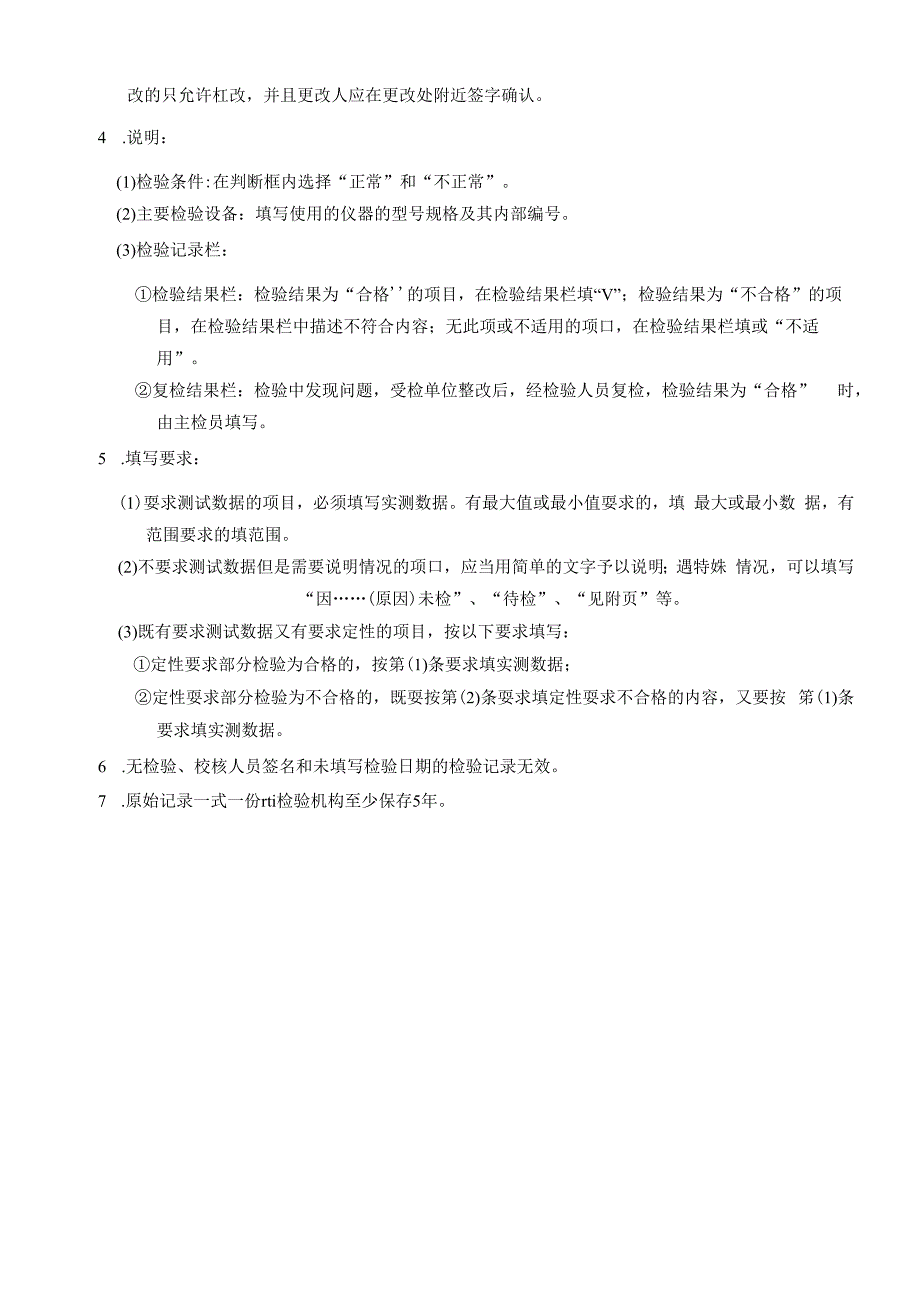 改的只允许杠改，并且更改人应在更改处附近签字确认。

4 .说明：

(1)检验条件:在判断框内选择“正常”和“不正常”。

(2)主要检验设备：填写使用的仪器的型号规格及其内部编号。

(3)检验记录栏：

①检验结果栏：检验结果为“合格’’的项目，在检验结果栏填“V”；检验结果为“不合格”的项目，在检验结果栏中描述不符合内容；无此项或不适用的项口，在检验结果栏填或“不适用”。

②复检结果栏：检验中发现问题，受检单位整改后，经检验人员复检，检验结果为“合格” 时，由主检员填写。

5 .填写要求：

(1)要求测试数据的项目，必须填写实测数据。有最大值或最小值要求的，填 最大或最小数 据，有范围要求的填范围。

(2)不要求测试数据但是需要说明情况的项口，应当用简单的文字予以说明；遇特姝 情况，可以填写“因……(原因)未检”、“待检”、“见附页”等。

(3)既有要求测试数据又有要求定性的项目，按以下要求填写：

①定性要求部分检验为合格的，按第(1)条要求填实测数据；

②定性要求部分检验为不合格的，既要按第(2)条要求填定性要求不合格的内容，又要按 第(1)条要求填实测数据。

6 .无检验、校核人员签名和未填写检验日期的检验记录无效。

7 .原始记录一式一份rti检验机构至少保存5年。